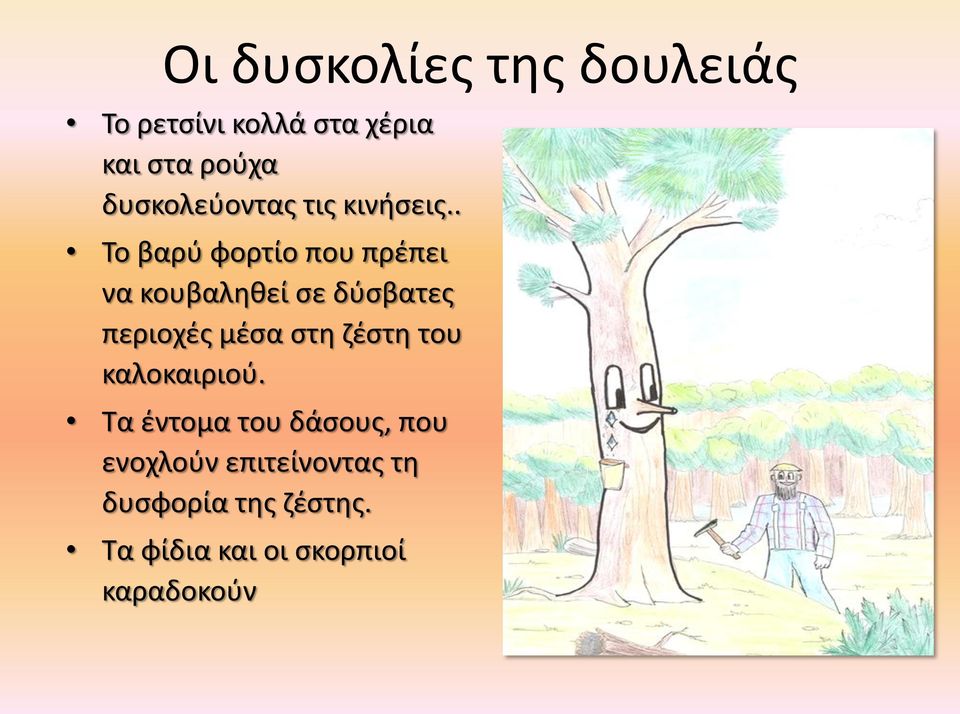 Οι δυσκολίες της δουλειάς

• Το ρετσίνι κολλά στα χέρια και στα ρούχα δυσκολεύοντας τις κινήσεις..

• Το βαρύ φορτίο που πρέπει να κουβαληθεί σε δύσβατες περιοχές μέσα στη ζέστη του καλοκαιριού.

• Τα έντομα του δάσους, που ενοχλούν επιτείνοντας τη δυσφορία της ζέστης.

• Τα φίδια και οι σκορπιοί καραδοκούν